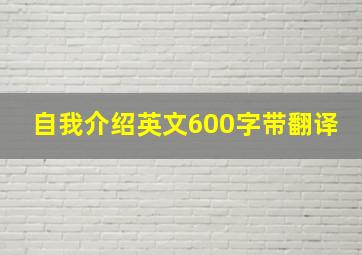 自我介绍英文600字带翻译